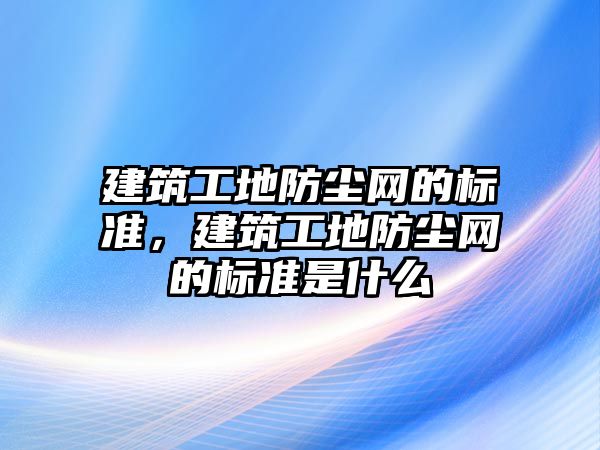 建筑工地防尘网的标准，建筑工地防尘网的标准是什么